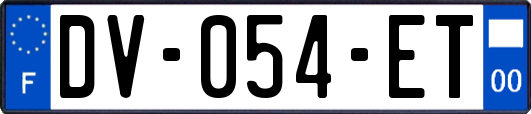 F
DV-054-ET
00